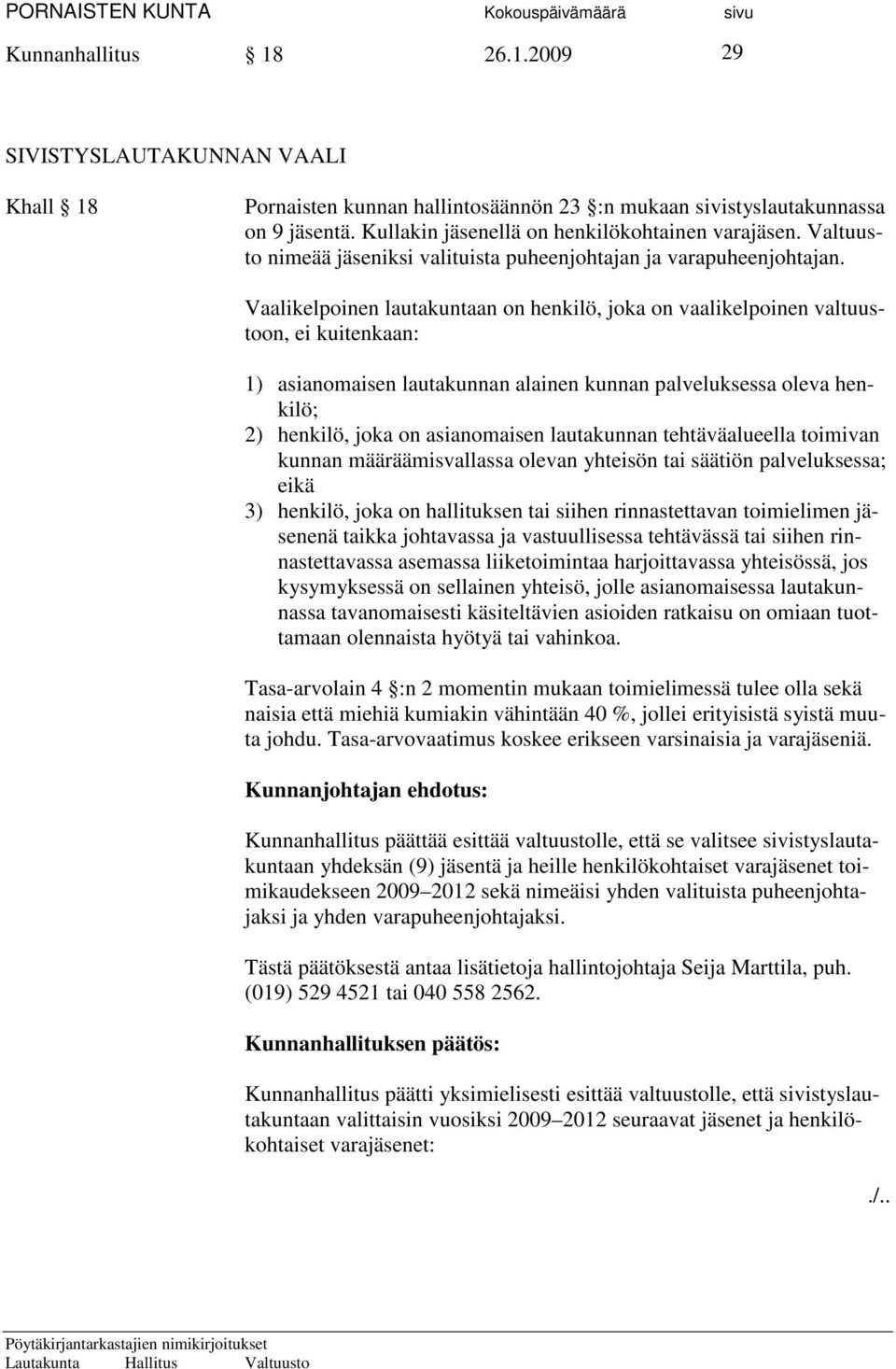 PORNAISTEN KUNTA Kokouspäivämäärä sivu
Kunnanhallitus 18 26.1.2009 29

SIVISTYSLAUTAKUNNAN VAALI

Khall 18

Pornaisten kunnan hallintosäännön 23 :n mukaan sivistyslautakunnassa on 9 jäsentä. Kullakin jäsenellä on henkilökohtainen varajäsen. Valtuusto nimeää jäseniksi valituista puheenjohtajan ja varapuheenjohtajan.

Vaalikelpoinen lautakuntaan on henkilö, joka on vaalikelpoinen valtuustoon, ei kuitenkaan:

1) asianomaisen lautakunnan alainen kunnan palveluksessa oleva henkilö;
2) henkilö, joka on asianomaisen lautakunnan tehtäväalueella toimivan kunnan määräämisvallassa olevan yhteisön tai säätiön palveluksessa; eikä
3) henkilö, joka on hallituksen tai siihen rinnastettavan toimielimen jäsenenä taikka johtavassa ja vastuullisessa tehtävässä tai siihen rinnastettavassa asemassa liiketoimintaa harjoittavassa yhteisössä, jos kysymyksessä on sellainen yhteisö, jolle asianomaisessa lautakunnassa tavanomaisesti käsiteltävien asioiden ratkaisu on omiaan tuottamaan olennaista hyötyä tai vahinkoa.

Tasa-arvolain 4 :n 2 momentin mukaan toimielimessä tulee olla sekä naisia että miehiä kumiakin vähintään 40 %, jollei erityisistä syistä muuta johdu. Tasa-arvovaatimus koskee erikseen varsinaisia ja varajäseniä.

Kunnanjohtajan ehdotus:

Kunnanhallitus päättää esittää valtuustolle, että se valitsee sivistyslautakuntaan yhdeksän (9) jäsentä ja heille henkilökohtaiset varajäsenet toimikaudekseen 2009 2012 sekä nimeäisi yhden valituista puheenjohtajaksi ja yhden varapuheenjohtajaksi.

Tästä päätöksestä antaa lisätietoja hallintojohtaja Seija Marttila, puh. (019) 529 4521 tai 040 558 2562.

Kunnanhallituksen päätös:

Kunnanhallitus päätti yksimielisesti esittää valtuustolle, että sivistyslautakuntaan valittaisin vuosiksi 2009 2012 seuraavat jäsenet ja henkilökohtaiset varajäsenet:

./..

Pöytäkirjantarkastajien nimikirjoitukset
Lautakunta Hallitus Valtuusto